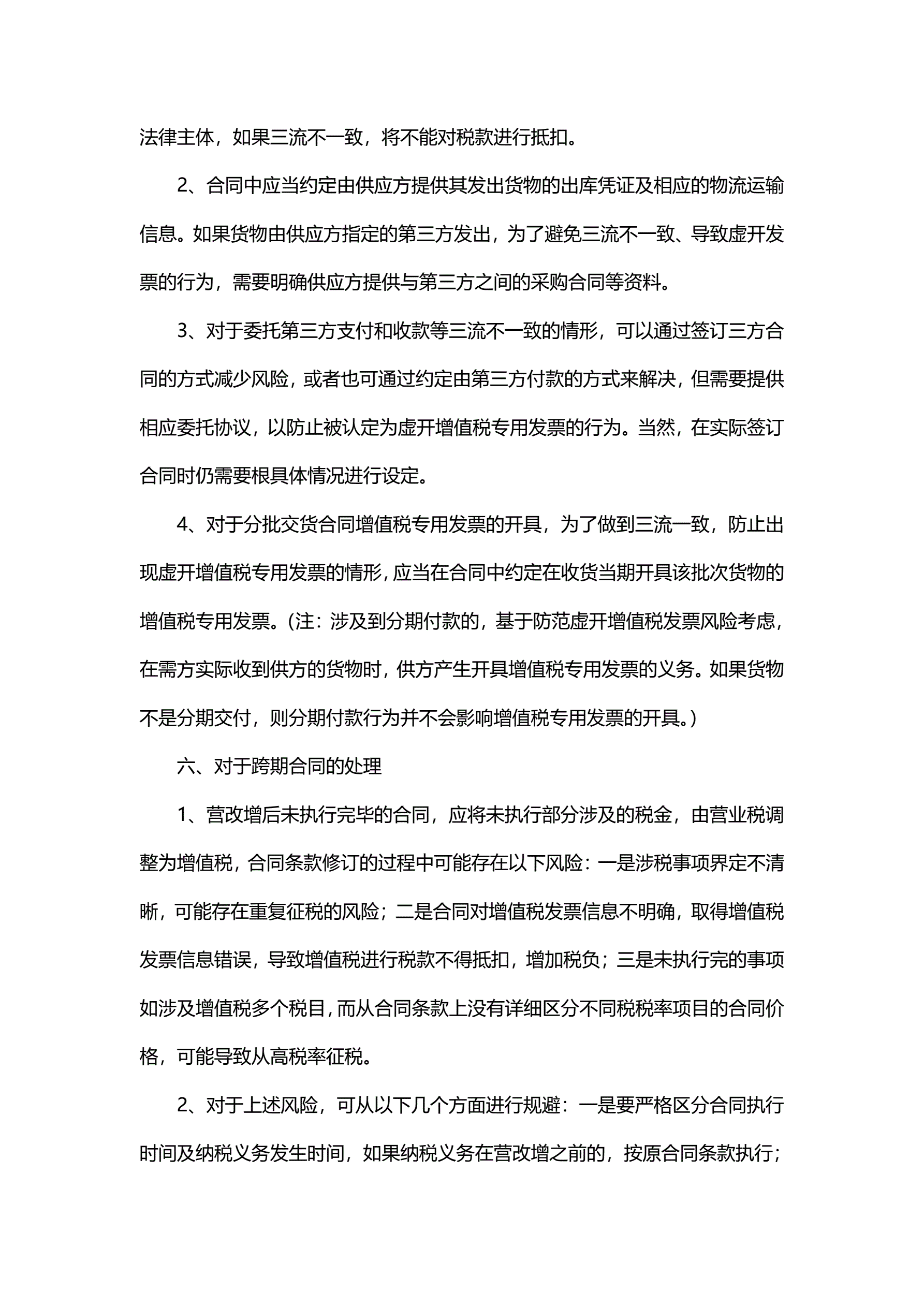 法律主体，如果三流不一致，将不能对税款进行抵扣。

2、合同中应当约定由供应方提供其发出货物的出库凭证及相应的物流运输信息。如果货物由供应方指定的第三方发出，为了避免三流不一致、导致虚开发票的行为，需要明确供应方提供与第三方之间的采购合同等资料。

3、对于委托第三方支付和收款等三流不一致的情形，可以通过签订三方合同的方式减少风险，或者也可通过约定由第三方付款的方式来解决，但需要提供相应委托协议，以防止被认定为虚开增值税专用发票的行为。当然，在实际签订合同时仍需要根具体情况进行设定。

4、对于分批交货合同增值税专用发票的开具，为了做到三流一致，防止出现虚开增值税专用发票的情形，应当在合同中约定在收货当期开具该批次货物的增值税专用发票。(注：涉及到分期付款的，基于防范虚开增值税发票风险考虑，在需方实际收到供方的货物时，供方产生开具增值税专用发票的义务。如果货物不是分期交付，则分期付款行为并不会影响增值税专用发票的开具。)

六、对于跨期合同的处理

1、营改增后未执行完毕的合同，应将未执行部分涉及的税金，由营业税调整为增值税，合同条款修订的过程中可能存在以下风险：一是涉税事项界定不清晰，可能存在重复征税的风险；二是合同对增值税发票信息不明确，取得增值税发票信息错误，导致增值税进行税款不得抵扣，增加税负；三是未执行完的事项如涉及增值税多个税目，而从合同条款上没有详细区分不同税税率项目的合同价格，可能导致从高税率征税。

2、对于上述风险，可从以下几个方面进行规避：一是要严格区分合同执行时间及纳税义务发生时间，如果纳税义务在营改增之前的，按原合同条款执行；